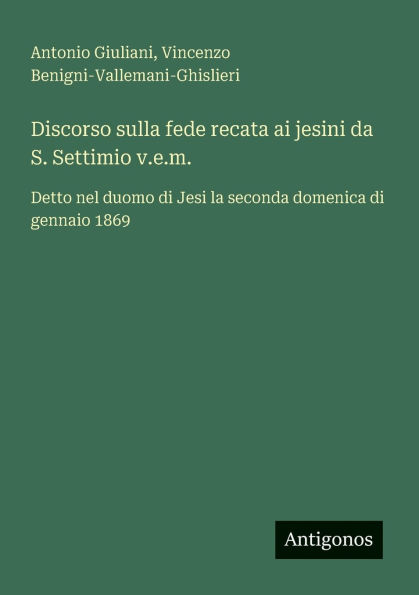 Antonio Giuliani, Vincenzo Benigni-Vallemani-Ghislieri

Discorso sulla fede recata ai jesini da S. Settimio v.e.m.

Detto nel duomo di Jesi la seconda domenica di gennaio 1869

Antigonos